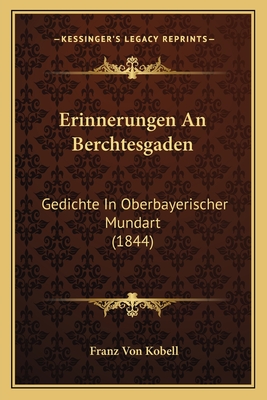 —KESSINGER'S LEGACY REPRINTS—

Erinnerungen An Berchtesgaden

Gedichte In Oberbayerischer Mundart (1844)

Franz Von Kobell